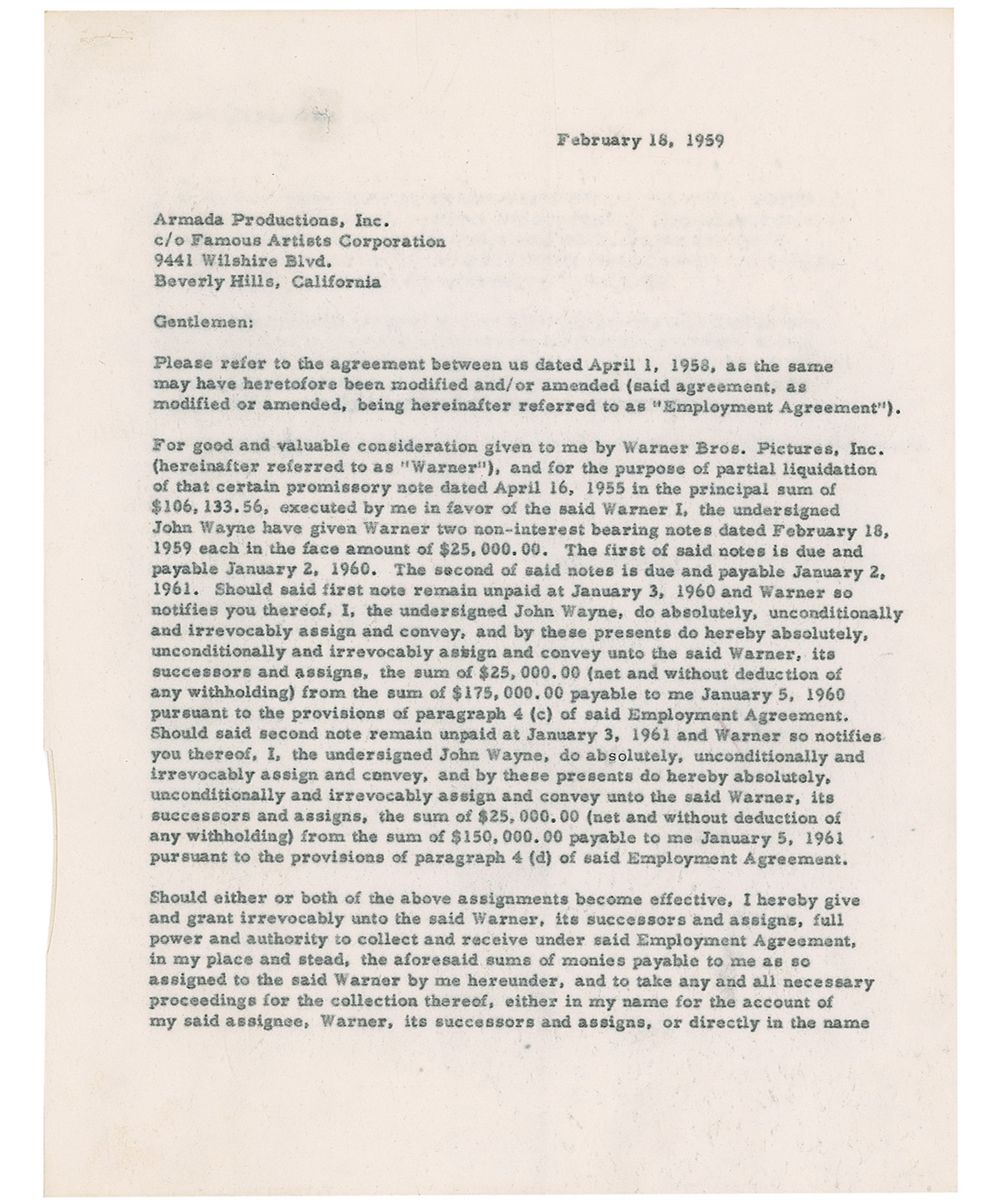 February 18, 1959

Armada Productions, Inc.
c/o Famous Artists Corporation
9441 Wilshire Blvd.
Beverly Hills, California

Gentlemen:

Please refer to the agreement between us dated April 1, 1958, as the same may have heretofore been modified and/or amended (said agreement, as modified or amended, being hereinafter referred to as "Employment Agreement").

For good and valuable consideration given to me by Warner Bros. Pictures, Inc. (hereinafter referred to as "Warner"), and for the purpose of partial liquidation of that certain promissory note dated April 16, 1955 in the principal sum of $106,133.56, executed by me in favor of the said Warner I, the undersigned John Wayne have given Warner two non-interest bearing notes dated February 18, 1959 each in the face amount of $25,000.00. The first of said notes is due and payable January 2, 1960. The second of said notes is due and payable January 2, 1961. Should said first note remain unpaid at January 3, 1960 and Warner so notifies you thereof, I, the undersigned John Wayne, do absolutely, unconditionally and irrevocably assign and convey, and by these presents do hereby absolutely, unconditionally and irrevocably assign and convey unto the said Warner, its successors and assigns, the sum of $25,000.00 (net and without deduction of any withholding) from the sum of $175,000.00 payable to me January 5, 1960 pursuant to the provisions of paragraph 4 (c) of said Employment Agreement. Should said second note remain unpaid at January 3, 1961 and Warner so notifies you thereof, I, the undersigned John Wayne, do absolutely, unconditionally and irrevocably assign and convey, and by these presents do hereby absolutely, unconditionally and irrevocably assign and convey unto the said Warner, its successors and assigns, the sum of $25,000.00 (net and without deduction of any withholding) from the sum of $150,000.00 payable to me January 5, 1961 pursuant to the provisions of paragraph 4 (d) of said Employment Agreement.

Should either or both of the above assignments become effective, I hereby give and grant irrevocably unto the said Warner, its successors and assigns, full power and authority to collect and receive under said Employment Agreement, in my place and stead, the aforesaid sums of monies payable to me as so assigned to the said Warner by me hereunder, and to take any and all necessary proceedings for the collection thereof, either in my name for the account of my said assignee, Warner, its successors and assigns, or directly in the name